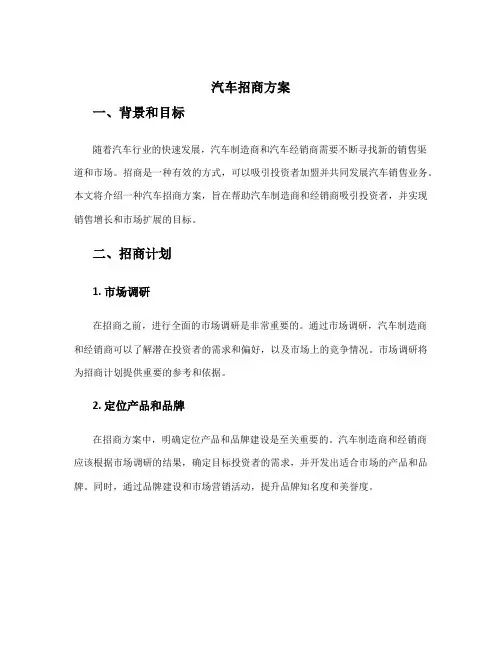 汽车招商方案

一、背景和目标

随着汽车行业的快速发展，汽车制造商和汽车经销商需要不断寻找新的销售渠道和市场。招商是一种有效的方式，可以吸引投资者加盟并共同发展汽车销售业务。本文将介绍一种汽车招商方案，旨在帮助汽车制造商和经销商吸引投资者，并实现销售增长和市场扩展的目标。

二、招商计划

1. 市场调研

在招商之前，进行全面的市场调研是非常重要的。通过市场调研，汽车制造商和经销商可以了解潜在投资者的需求和偏好，以及市场上的竞争情况。市场调研将为招商计划提供重要的参考和依据。

2. 定位产品和品牌

在招商方案中，明确定位产品和品牌建设是至关重要的。汽车制造商和经销商应该根据市场调研的结果，确定目标投资者的需求，并开发出适合市场的产品和品牌。同时，通过品牌建设和市场营销活动，提升品牌知名度和美誉度。